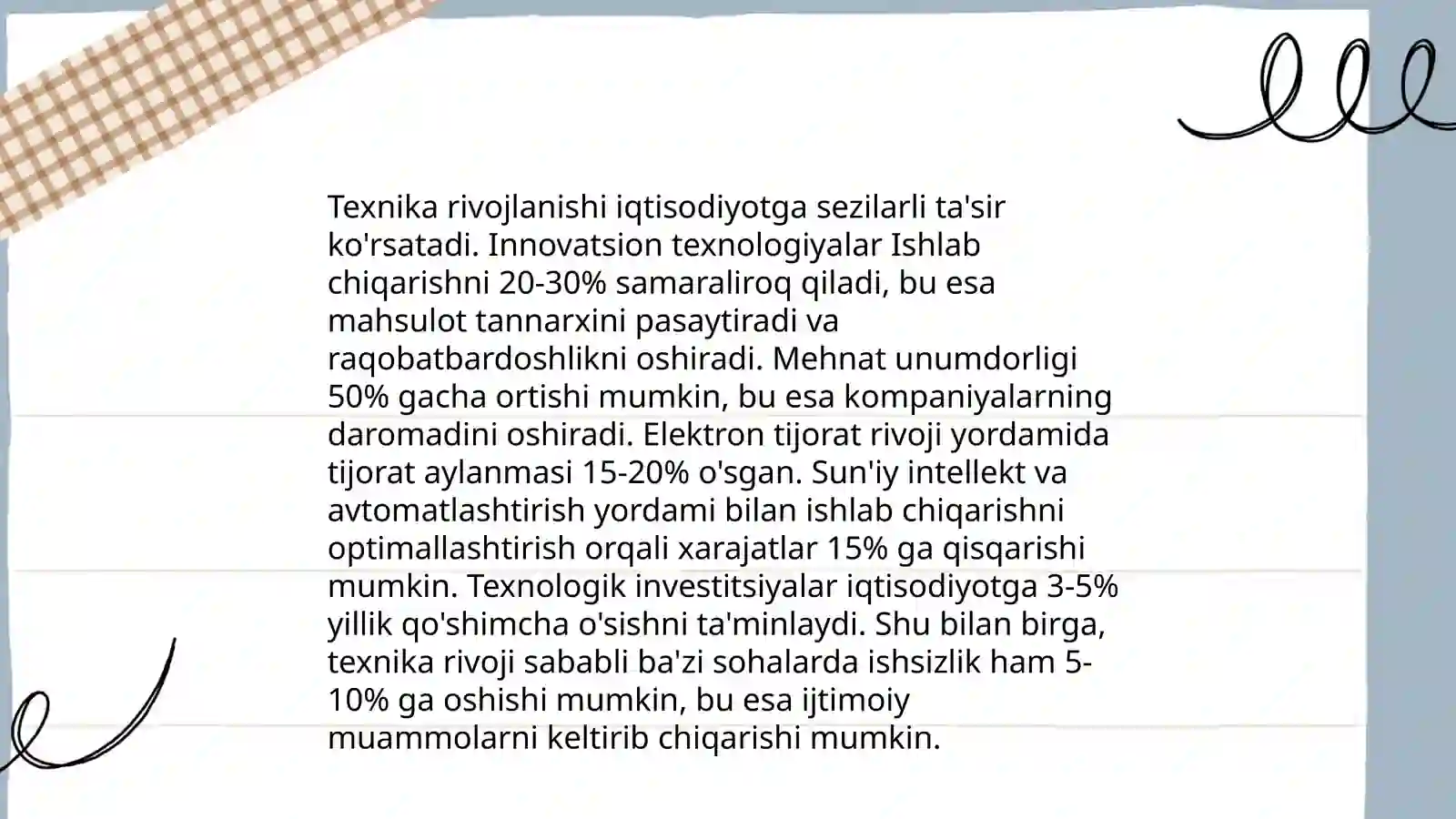 Texnika rivojlanishi iqtisodiyotga sezilarli ta'sir ko'rsatadi. Innovatsion texnologiyalar Ishlab chiqarishni 20-30% samaraliroq qiladi, bu esa mahsulot tannarxini pasaytiradi va raqobatbardoshlikni oshiradi. Mehnat unumdorligi 50% gacha ortishi mumkin, bu esa kompaniyalarning daromadini oshiradi. Elektron tijorat rivoji yordamida tijorat aylanmasi 15-20% o'sgan. Sun'iy intellekt va avtomatlashtirish yordami bilan ishlab chiqarishni optimallashtirish orqali xarajatlar 15% ga qisqarishi mumkin. Texnologik investitsiyalar iqtisodiyotga 3-5% yillik qo'shimcha o'sishni ta'minlaydi. Shu bilan birga, texnika rivoji sababli ba'zi sohalarda ishsizlik ham 5-10% ga oshishi mumkin, bu esa ijtimoiy muammolarni keltirib chiqarishi mumkin.